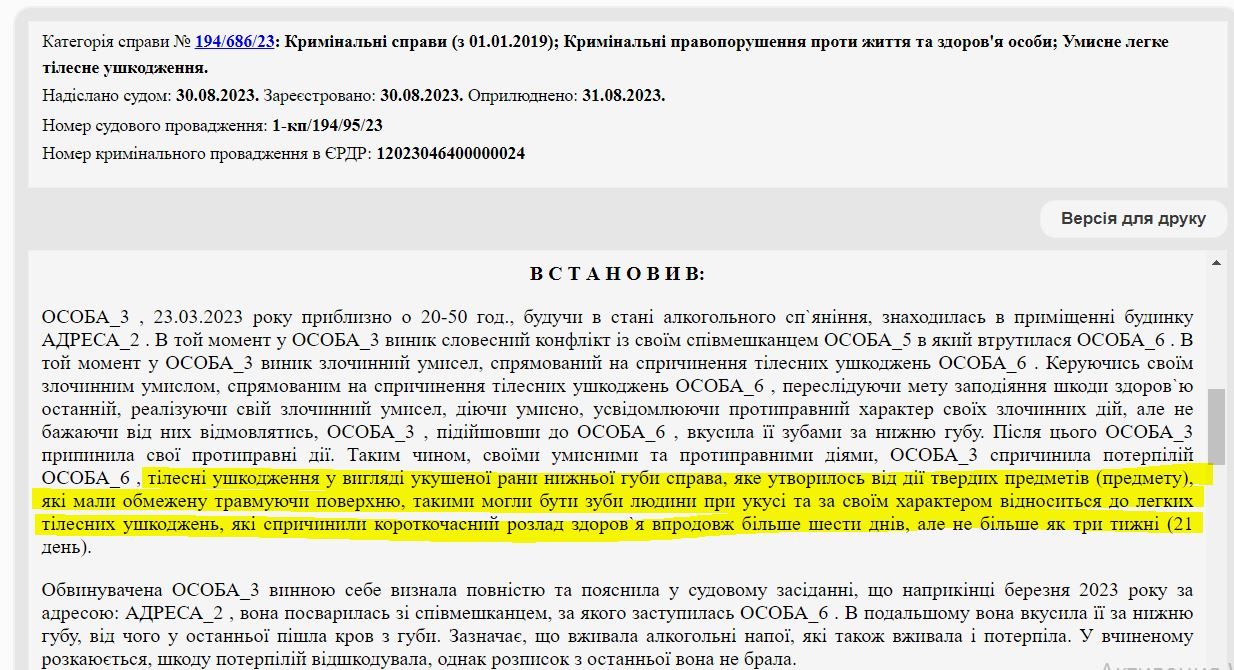 Категорія справи № 194/686/23: Кримінальні справи (з 01.01.2019); Кримінальні правопорушення проти життя та здоров'я особи; Умисне легке тілесне ушкодження.

Надіслано судом: 30.08.2023. Зареєстровано: 30.08.2023. Оприлюднено: 31.08.2023.

Номер судового провадження: 1-кп/194/95/23

Номер кримінального провадження в ЄРДР: 12023046400000024

Версія для друку

ВСТАНОВИВ:

ОСОБА_3 , 23.03.2023 року приблизно о 20-50 год., будучи в стані алкогольного сп`яніння, знаходилась в приміщенні будинку АДРЕСА_2 . В той момент у ОСОБА_3 виник словесний конфлікт із своїм співмешканцем ОСОБА_5 в який втрутилася ОСОБА_6 . В той момент у ОСОБА_3 виник злочинний умисел, спрямований на спричинення тілесних ушкоджень ОСОБА_6 . Керуючись своїм злочинним умислом, спрямованим на спричинення тілесних ушкоджень ОСОБА_6 , переслідуючи мету заподіяння шкоди здоров`ю останній, реалізуючи свій злочинний умисел, діючи умисно, усвідомлюючи протиправний характер своїх злочинних дій, але не бажаючи від них відмовлятись, ОСОБА_3 , підійшовши до ОСОБА_6 , вкусила її зубами за нижню губу. Після цього ОСОБА_3 припинила свої протиправні дії. Таким чином, своїми умисними та протиправними діями, ОСОБА_3 спричинила потерпілій ОСОБА_6 , тілесні ушкодження у вигляді укушеної рани нижньої губи справа, яке утворилось від дії твердих предметів (предмету), які мали обмежену травмуючи поверхню, такими могли бути зуби людини при укусі та за своїм характером відноситься до легких тілесних ушкоджень, які спричинили короткочасний розлад здоров`я впродовж більше шести днів, але не більше як три тижні (21 день).

Обвинувачена ОСОБА_3 винною себе визнала повністю та пояснила у судовому засіданні, що наприкінці березня 2023 року за адресою: АДРЕСА_2 , вона посварилась зі співмешканцем, за якого заступилась ОСОБА_6 . В подальшому вона вкусила її за нижню губу, від чого у останньої пішла кров з губи. Зазначає, що вживала алкогольні напої, які також вживала і потерпіла. У вчиненому розкаюється, шкоду потерпілій відшкодувала, однак розписок з останньої вона не брала.